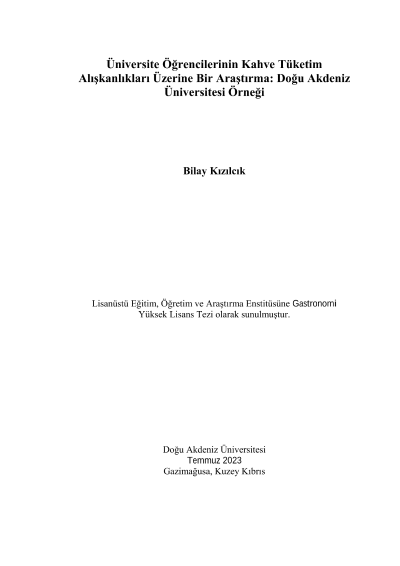 Üniversite Öğrencilerinin Kahve Tüketim Alışkanlıkları Üzerine Bir Araştırma: Doğu Akdeniz Üniversitesi Örneği

Bilay Kızılcık

Lisanüstü Eğitim, Öğretim ve Araştırma Enstitüsüne Gastronomi Yüksek Lisans Tezi olarak sunulmuştur.

Doğu Akdeniz Üniversitesi
Temmuz 2023
Gazimağusa, Kuzey Kıbrıs